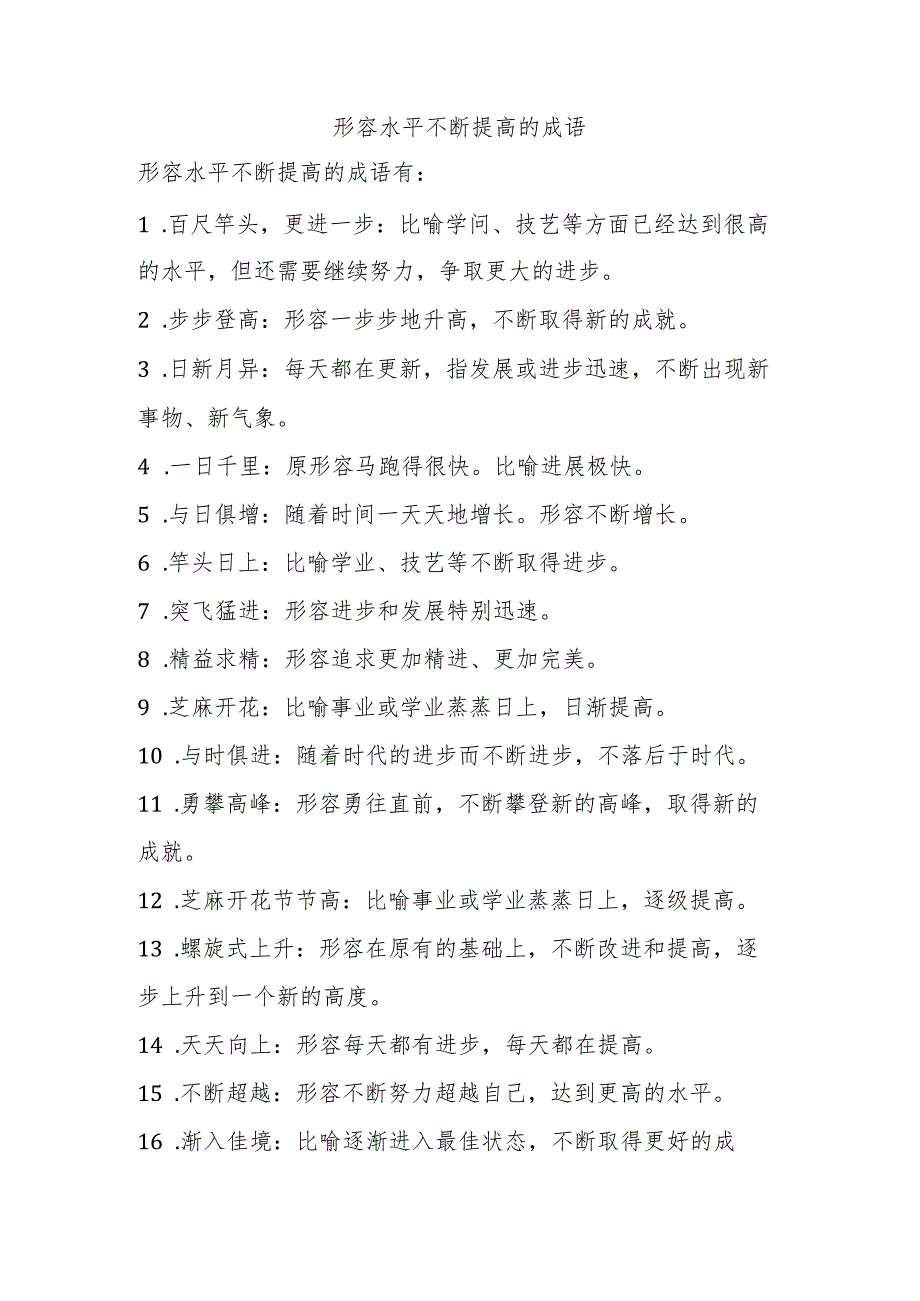 形容水平不断提高的成语

形容水平不断提高的成语有：

1 .百尺竿头，更进一步：比喻学问、技艺等方面已经达到很高的水平，但还需要继续努力，争取更大的进步。

2 .步步登高：形容一步步地升高，不断取得新的成就。

3 .日新月异：每天都在更新，指发展或进步迅速，不断出现新事物、新气象。

4 .一日千里：原形容马跑得很快。比喻进展极快。

5 .与日俱增：随着时间一天天地增长。形容不断增长。

6 .竿头日上：比喻学业、技艺等不断取得进步。

7 .突飞猛进：形容进步和发展特别迅速。

8 .精益求精：形容追求更加精进、更加完美。

9 .芝麻开花：比喻事业或学业蒸蒸日上，日渐提高。

10 .与时俱进：随着时代的进步而不断进步，不落后于时代。

11 .勇攀高峰：形容勇往直前，不断攀登新的高峰，取得新的成就。

12 .芝麻开花节节高：比喻事业或学业蒸蒸日上，逐级提高。

13 .螺旋式上升：形容在原有的基础上，不断改进和提高，逐步上升到一个新的高度。

14 .天天向上：形容每天都有进步，每天都在提高。

15 .不断超越：形容不断努力超越自己，达到更高的水平。

16 .渐入佳境：比喻逐渐进入最佳状态，不断取得更好的成